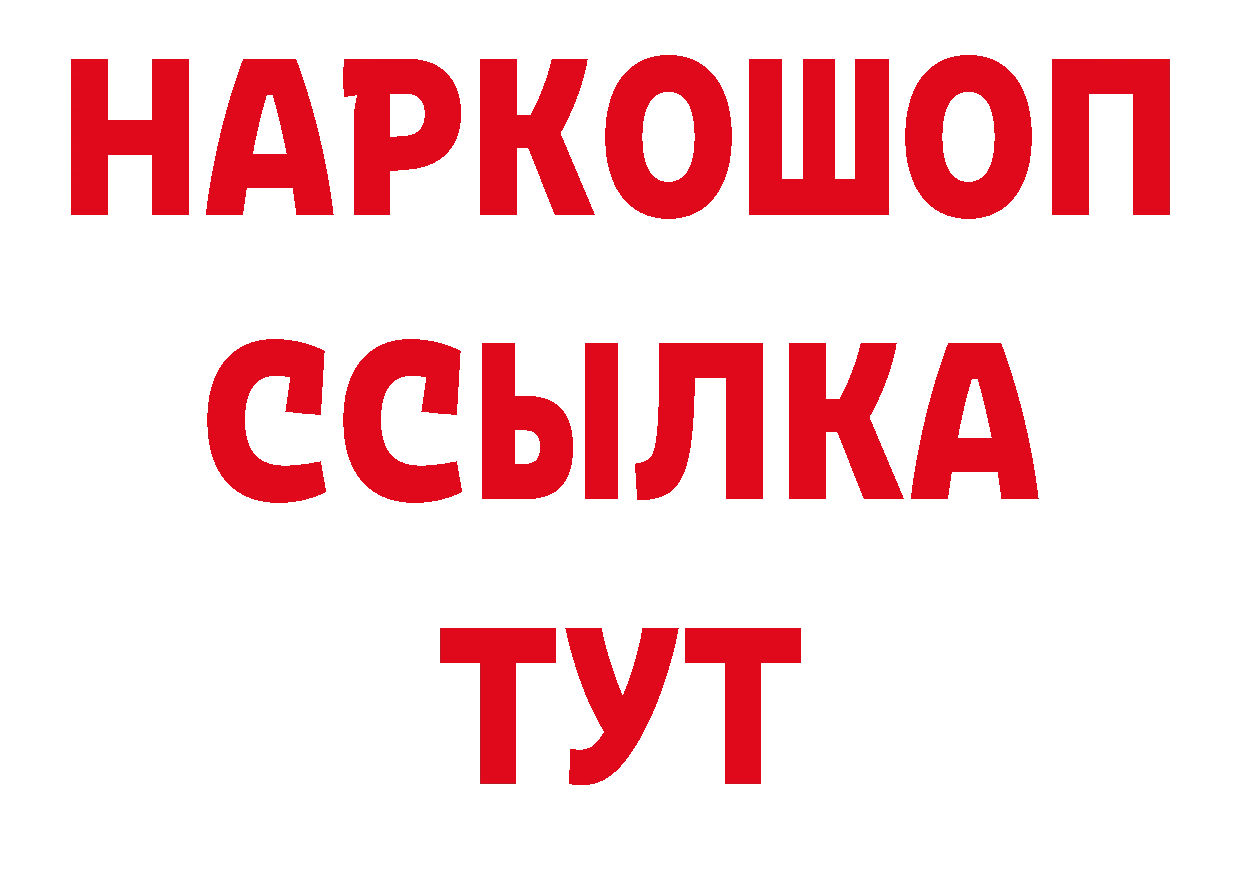 НАРКОШОП
ССЫЛКА
ТУТ